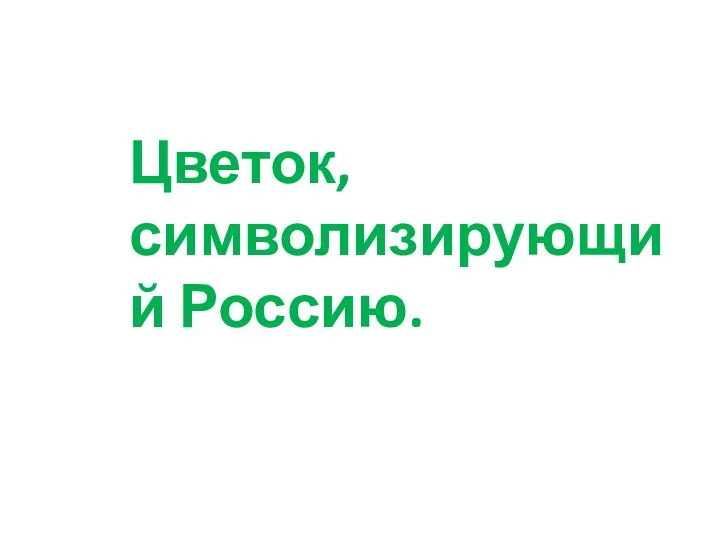 Цветок, символизирующий Россию.